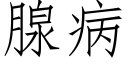 腺病